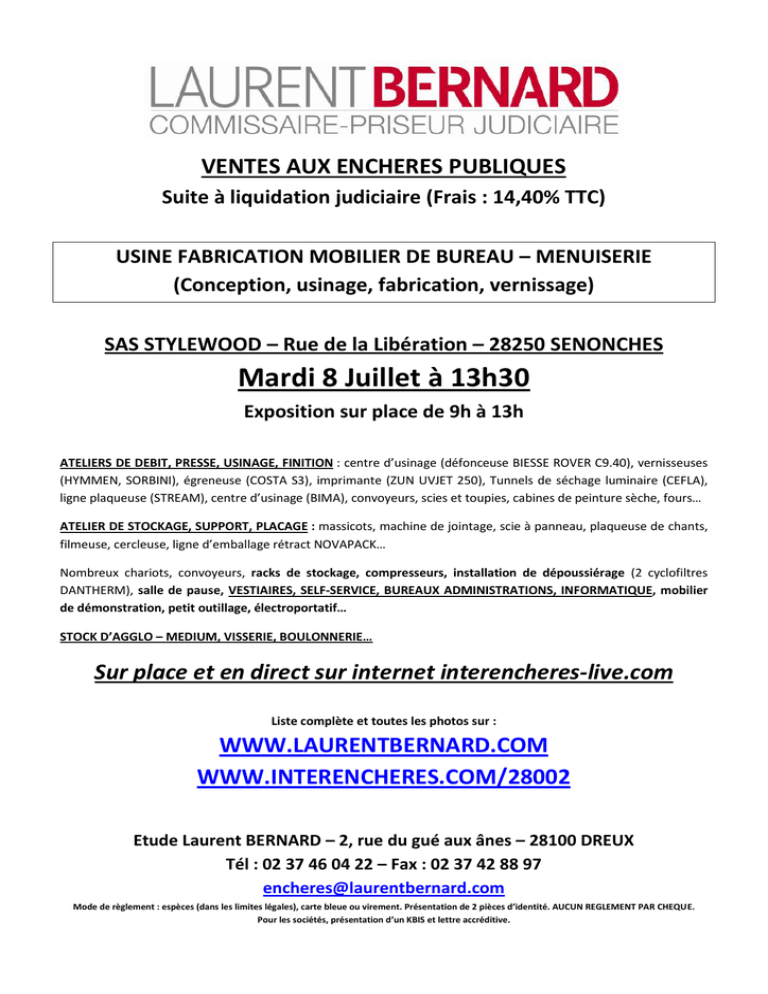 LAURENT BERNARD
COMMISSAIRE-PRISEUR JUDICIAIRE

VENTES AUX ENCHERES PUBLIQUES
Suite à liquidation judiciaire (Frais : 14,40% TTC)

USINE FABRICATION MOBILIER DE BUREAU – MENUISERIE
(Conception, usinage, fabrication, vernissage)

SAS STYLEWOOD – Rue de la Libération – 28250 SENONCHES

Mardi 8 Juillet à 13h30

Exposition sur place de 9h à 13h

ATELIERS DE DEBIT, PRESSE, USINAGE, FINITION : centre d'usinage (défonceuse BIESSE ROVER C9.40), vernisseuses (HYMMEN, SORBINI), égreneuse (COSTA S3), imprimante (ZUN UVJET 250), Tunnels de séchage luminaire (CEFLA), ligne plaqueuse (STREAM), centre d'usinage (BIMA), convoyeurs, scies et toupies, cabines de peinture sèche, fours…

ATELIER DE STOCKAGE, SUPPORT, PLACAGE : massicots, machine de jointage, scie à panneau, plaqueuse de chants, filmeuse, cercleuse, ligne d'emballage rétract NOVAPACK…

Nombreux chariots, convoyeurs, racks de stockage, compresseurs, installation de dépoussiérage (2 cyclofiltres DANTHERM), salle de pause, VESTIAIRES, SELF-SERVICE, BUREAUX ADMINISTRATIONS, INFORMATIQUE, mobilier de démonstration, petit outillage, électroportatif…

STOCK D'AGGLO – MEDIUM, VISSERIE, BOULONNERIE…

Sur place et en direct sur internet interencheres-live.com

Liste complète et toutes les photos sur :

WWW.LAURENTBERNARD.COM
WWW.INTERENCHERES.COM/28002

Etude Laurent BERNARD – 2, rue du gué aux ânes – 28100 DREUX
Tél : 02 37 46 04 22 – Fax : 02 37 42 88 97
encheres@laurentbernard.com

Mode de règlement : espèces (dans les limites légales), carte bleue ou virement. Présentation de 2 pièces d'identité. AUCUN REGLEMENT PAR CHEQUE.
Pour les sociétés, présentation d'un KBIS et lettre accréditive.